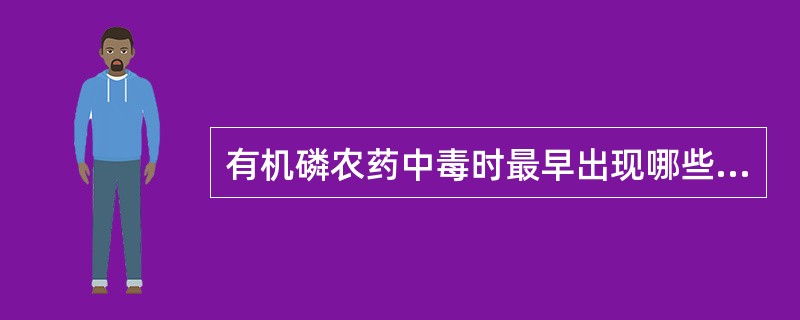 有机磷农药中毒时最早出现哪些...